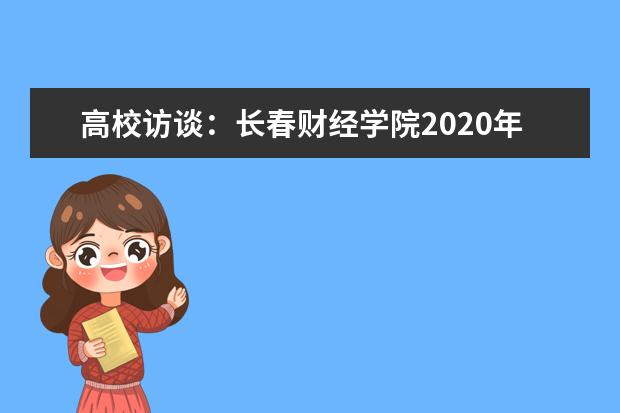 高校访谈：长春财经学院2020年